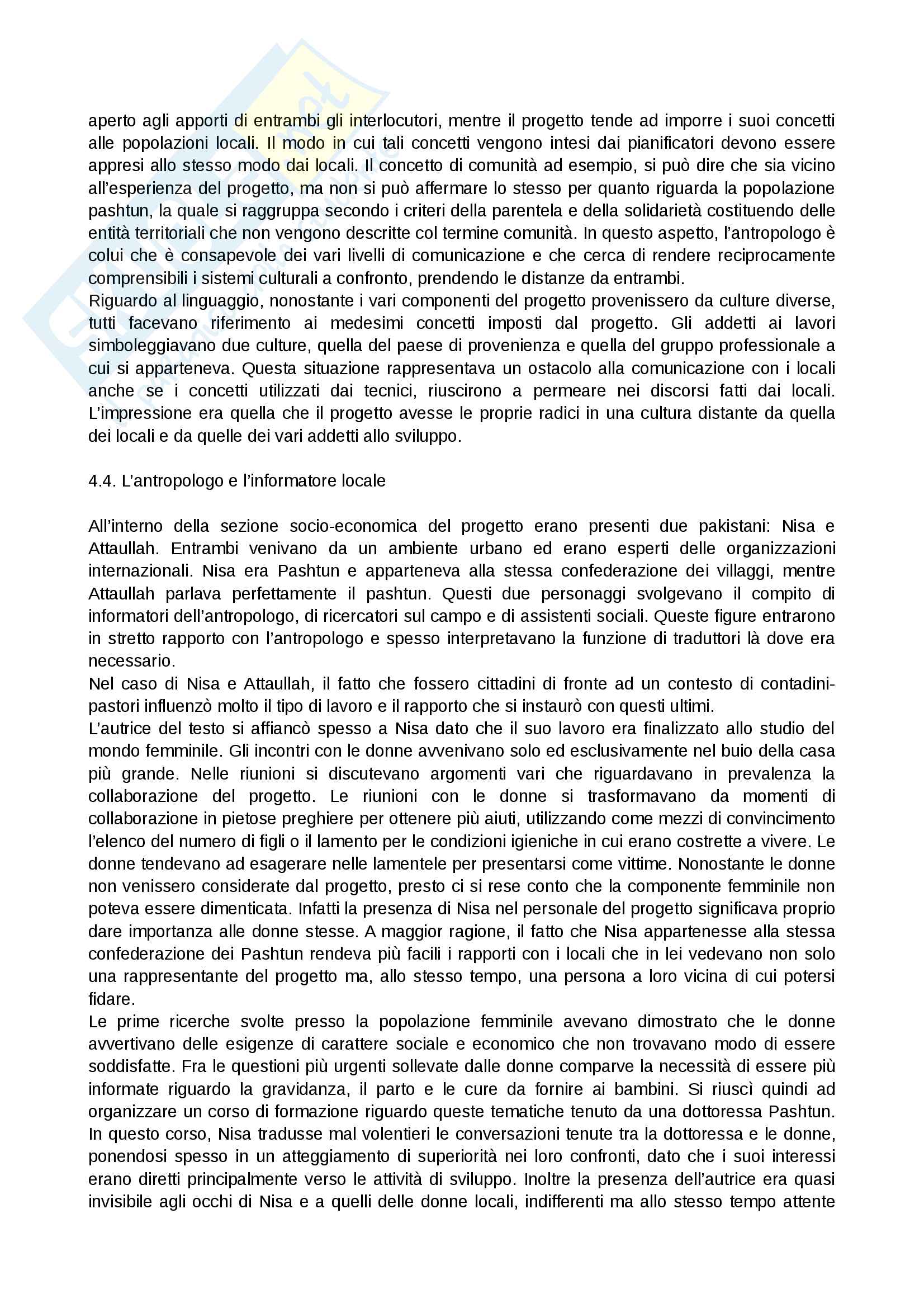 aperto agli apporti di entrambi gli interlocutori, mentre il progetto tende ad imporre i suoi concetti alle popolazioni locali. Il modo in cui tali concetti vengono intesi dai pianificatori devono essere appresi allo stesso modo dai locali. Il concetto di comunità ad esempio, si può dire che sia vicino all'esperienza del progetto, ma non si può affermare lo stesso per quanto riguarda la popolazione pashtun, la quale si raggruppa secondo i criteri della parentela e della solidarietà costituendo delle entità territoriali che non vengono descritte col termine comunità. In questo aspetto, l'antropologo è colui che è consapevole dei vari livelli di comunicazione e che cerca di rendere reciprocamente comprensibili i sistemi culturali a confronto, prendendo le distanze da entrambi.
Riguardo al linguaggio, nonostante i vari componenti del progetto provenissero da culture diverse, tutti facevano riferimento ai medesimi concetti imposti dal progetto. Gli addetti ai lavori simboleggiavano due culture, quella del paese di provenienza e quella del gruppo professionale a cui si apparteneva. Questa situazione rappresentava un ostacolo alla comunicazione con i locali anche se i concetti utilizzati dai tecnici, riuscirono a permeare nei discorsi fatti dai locali. L'impressione era quella che il progetto avesse le proprie radici in una cultura distante da quella dei locali e da quelle dei vari addetti allo sviluppo.

4.4. L'antropologo e l'informatore locale

All'interno della sezione socio-economica del progetto erano presenti due pakistani: Nisa e Attaullah. Entrambi venivano da un ambiente urbano ed erano esperti delle organizzazioni internazionali. Nisa era Pashtun e apparteneva alla stessa confederazione dei villaggi, mentre Attaullah parlava perfettamente il pashtun. Questi due personaggi svolgevano il compito di informatori dell'antropologo, di ricercatori sul campo e di assistenti sociali. Queste figure entrarono in stretto rapporto con l'antropologo e spesso interpretavano la funzione di traduttori là dove era necessario.
Nel caso di Nisa e Attaullah, il fatto che fossero cittadini di fronte ad un contesto di contadini-pastori influenzò molto il tipo di lavoro e il rapporto che si instaurò con questi ultimi.
L'autrice del testo si affiancò spesso a Nisa dato che il suo lavoro era finalizzato allo studio del mondo femminile. Gli incontri con le donne avvenivano solo ed esclusivamente nel buio della casa più grande. Nelle riunioni si discutevano argomenti vari che riguardavano in prevalenza la collaborazione del progetto. Le riunioni con le donne si trasformavano da momenti di collaborazione in pietose preghiere per ottenere più aiuti, utilizzando come mezzi di convincimento l'elenco del numero di figli o il lamento per le condizioni igieniche in cui erano costrette a vivere. Le donne tendevano ad esagerare nelle lamentele per presentarsi come vittime. Nonostante le donne non venissero considerate dal progetto, presto ci si rese conto che la componente femminile non poteva essere dimenticata. Infatti la presenza di Nisa nel personale del progetto significava proprio dare importanza alle donne stesse. A maggior ragione, il fatto che Nisa appartenesse alla stessa confederazione dei Pashtun rendeva più facili i rapporti con i locali che in lei vedevano non solo una rappresentante del progetto ma, allo stesso tempo, una persona a loro vicina di cui potersi fidare.
Le prime ricerche svolte presso la popolazione femminile avevano dimostrato che le donne avvertivano delle esigenze di carattere sociale e economico che non trovavano modo di essere soddisfatte. Fra le questioni più urgenti sollevate dalle donne comparve la necessità di essere più informate riguardo la gravidanza, il parto e le cure da fornire ai bambini. Si riuscì quindi ad organizzare un corso di formazione riguardo queste tematiche tenuto da una dottoressa Pashtun. In questo corso, Nisa tradusse mal volentieri le conversazioni tenute tra la dottoressa e le donne, ponendosi spesso in un atteggiamento di superiorità nei loro confronti, dato che i suoi interessi erano diretti principalmente verso le attività di sviluppo. Inoltre la presenza dell'autrice era quasi invisibile agli occhi di Nisa e a quelli delle donne locali, indifferenti ma allo stesso tempo attente